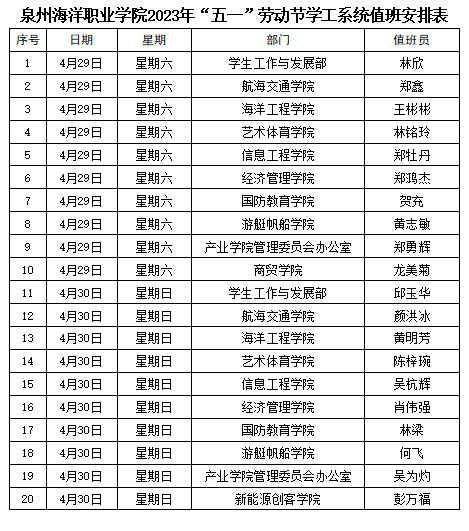 泉州海洋职业学院2023年“五一”劳动节学工系统值班安排表

| 序号 | 日期 | 星期 | 部门 | 值班员 |
|---|---|---|---|---|
| 1 | 4月29日 | 星期六 | 学生工作与发展部 | 林欣 |
| 2 | 4月29日 | 星期六 | 航海交通学院 | 郑鑫 |
| 3 | 4月29日 | 星期六 | 海洋工程学院 | 王彬彬 |
| 4 | 4月29日 | 星期六 | 艺术体育学院 | 林铭玲 |
| 5 | 4月29日 | 星期六 | 信息工程学院 | 郑牡丹 |
| 6 | 4月29日 | 星期六 | 经济管理学院 | 郑鸿杰 |
| 7 | 4月29日 | 星期六 | 国防教育学院 | 贺充 |
| 8 | 4月29日 | 星期六 | 游艇帆船学院 | 黄志敏 |
| 9 | 4月29日 | 星期六 | 产业学院管理委员会办公室 | 郑勇辉 |
| 10 | 4月29日 | 星期六 | 商贸学院 | 龙美菊 |
| 11 | 4月30日 | 星期日 | 学生工作与发展部 | 邱玉华 |
| 12 | 4月30日 | 星期日 | 航海交通学院 | 颜洪冰 |
| 13 | 4月30日 | 星期日 | 海洋工程学院 | 黄明芳 |
| 14 | 4月30日 | 星期日 | 艺术体育学院 | 陈梓琬 |
| 15 | 4月30日 | 星期日 | 信息工程学院 | 吴杭辉 |
| 16 | 4月30日 | 星期日 | 经济管理学院 | 肖伟强 |
| 17 | 4月30日 | 星期日 | 国防教育学院 | 林梁 |
| 18 | 4月30日 | 星期日 | 游艇帆船学院 | 何飞 |
| 19 | 4月30日 | 星期日 | 产业学院管理委员会办公室 | 吴为灼 |
| 20 | 4月30日 | 星期日 | 新能源创客学院 | 彭万福 |